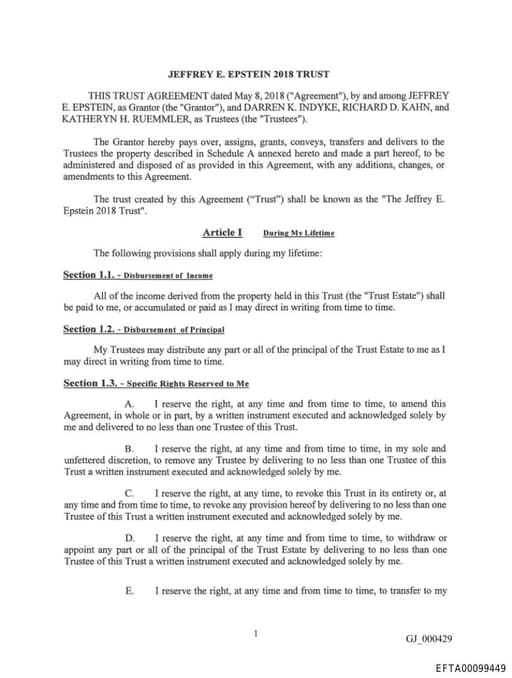 JEFFREY E. EPSTEIN 2018 TRUST

THIS TRUST AGREEMENT dated May 8, 2018 ("Agreement"), by and among JEFFREY E. EPSTEIN, as Grantor (the "Grantor"), and DARREN K. INDYKE, RICHARD D. KAHN, and KATHERYN H. RUEMMLER, as Trustees (the "Trustees").

The Grantor hereby pays over, assigns, grants, conveys, transfers and delivers to the Trustees the property described in Schedule A annexed hereto and made a part hereof, to be administered and disposed of as provided in this Agreement, with any additions, changes, or amendments to this Agreement.

The trust created by this Agreement ("Trust") shall be known as the "The Jeffrey E. Epstein 2018 Trust".

Article I During My Lifetime

The following provisions shall apply during my lifetime:

Section 1.1. - Disbursement of Income

All of the income derived from the property held in this Trust (the "Trust Estate") shall be paid to me, or accumulated or paid as I may direct in writing from time to time.

Section 1.2. - Disbursement of Principal

My Trustees may distribute any part or all of the principal of the Trust Estate to me as I may direct in writing from time to time.

Section 1.3. - Specific Rights Reserved to Me

A. I reserve the right, at any time and from time to time, to amend this Agreement, in whole or in part, by a written instrument executed and acknowledged solely by me and delivered to no less than one Trustee of this Trust.

B. I reserve the right, at any time and from time to time, in my sole and unfettered discretion, to remove any Trustee by delivering to no less than one Trustee of this Trust a written instrument executed and acknowledged solely by me.

C. I reserve the right, at any time, to revoke this Trust in its entirety or, at any time and from time to time, to revoke any provision hereof by delivering to no less than one Trustee of this Trust a written instrument executed and acknowledged solely by me.

D. I reserve the right, at any time and from time to time, to withdraw or appoint any part or all of the principal of the Trust Estate by delivering to no less than one Trustee of this Trust a written instrument executed and acknowledged solely by me.

E. I reserve the right, at any time and from time to time, to transfer to my

1

GJ_000429

EFTA00099449